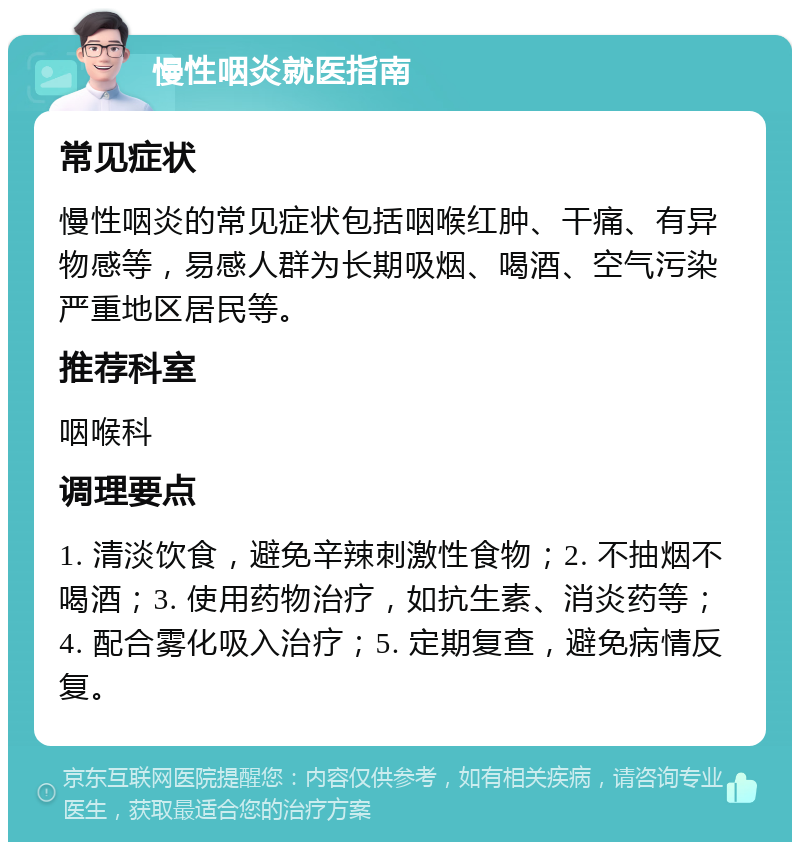 慢性咽炎就医指南

常见症状

慢性咽炎的常见症状包括咽喉红肿、干痛、有异物感等，易感人群为长期吸烟、喝酒、空气污染严重地区居民等。

推荐科室

咽喉科

调理要点

1. 清淡饮食，避免辛辣刺激性食物；2. 不抽烟不喝酒；3. 使用药物治疗，如抗生素、消炎药等；4. 配合雾化吸入治疗；5. 定期复查，避免病情反复。

京东互联网医院提醒您：内容仅供参考，如有相关疾病，请咨询专业医生，获取最适合您的治疗方案